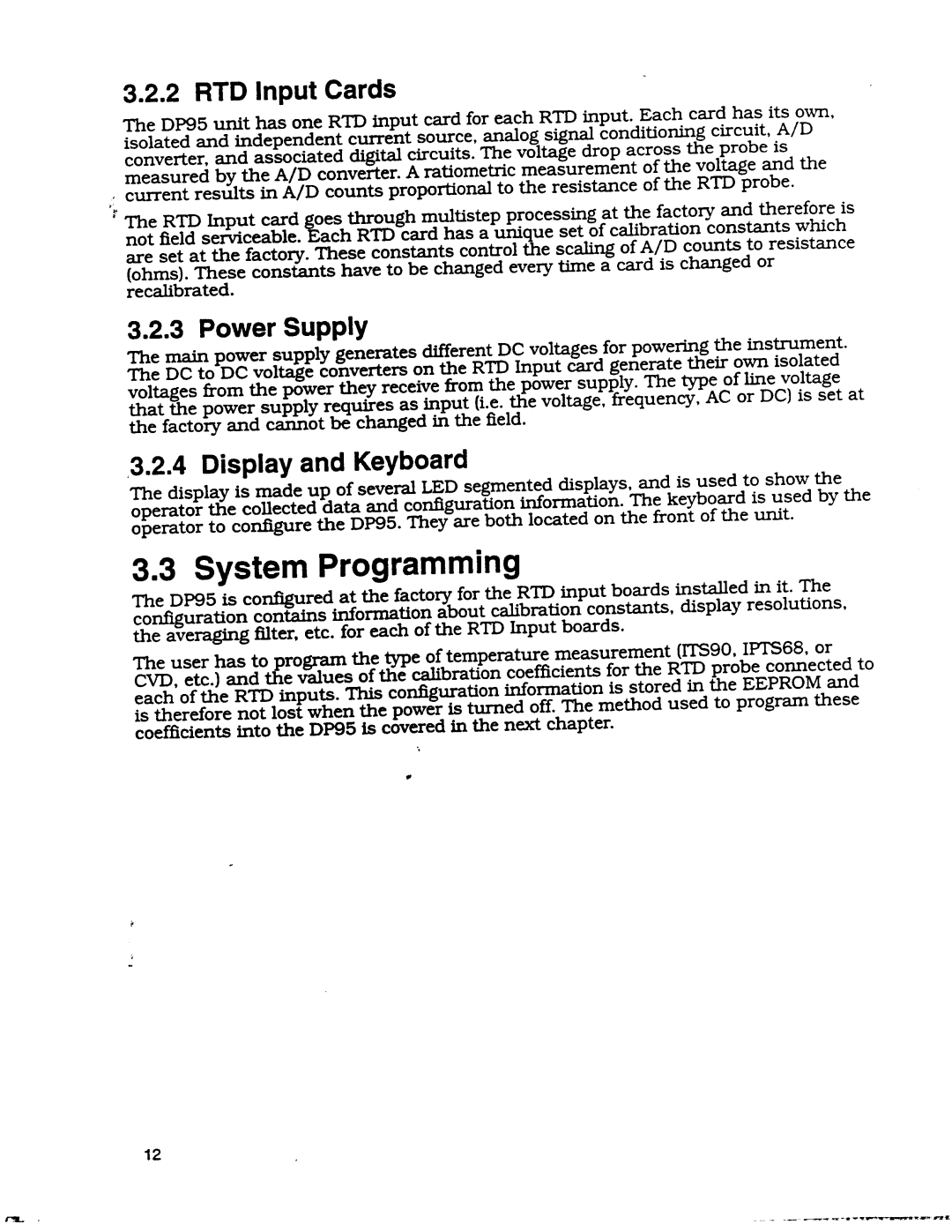 3.2.2 RTD Input Cards

The DP95 unit has one RTD input card for each RTD input. Each card has its own, isolated and independent current source, analog signal conditioning circuit, A/D converter, and associated digital circuits. The voltage drop across the probe is measured by the A/D converter. A ratiometric measurement of the voltage and the current results in A/D counts proportional to the resistance of the RTD probe.

The RTD Input card goes through multistep processing at the factory and therefore is not field serviceable. Each RTD card has a unique set of calibration constants which are set at the factory. These constants control the scaling of A/D counts to resistance (ohms). These constants have to be changed every time a card is changed or recalibrated.

3.2.3 Power Supply

The main power supply generates different DC voltages for powering the instrument. The DC to DC voltage converters on the RTD Input card generate their own isolated voltages from the power they receive from the power supply. The type of line voltage that the power supply requires as input (i.e. the voltage, frequency, AC or DC) is set at the factory and cannot be changed in the field.

3.2.4 Display and Keyboard

The display is made up of several LED segmented displays, and is used to show the operator the collected data and configuration information. The keyboard is used by the operator to configure the DP95. They are both located on the front of the unit.

3.3 System Programming

The DP95 is configured at the factory for the RTD input boards installed in it. The configuration contains information about calibration constants, display resolutions, the averaging filter, etc. for each of the RTD Input boards.

The user has to program the type of temperature measurement (ITS90, IPTS68, or CVD, etc.) and the values of the calibration coefficients for the RTD probe connected to each of the RTD inputs. This configuration information is stored in the EEPROM and is therefore not lost when the power is turned off. The method used to program these coefficients into the DP95 is covered in the next chapter.

12